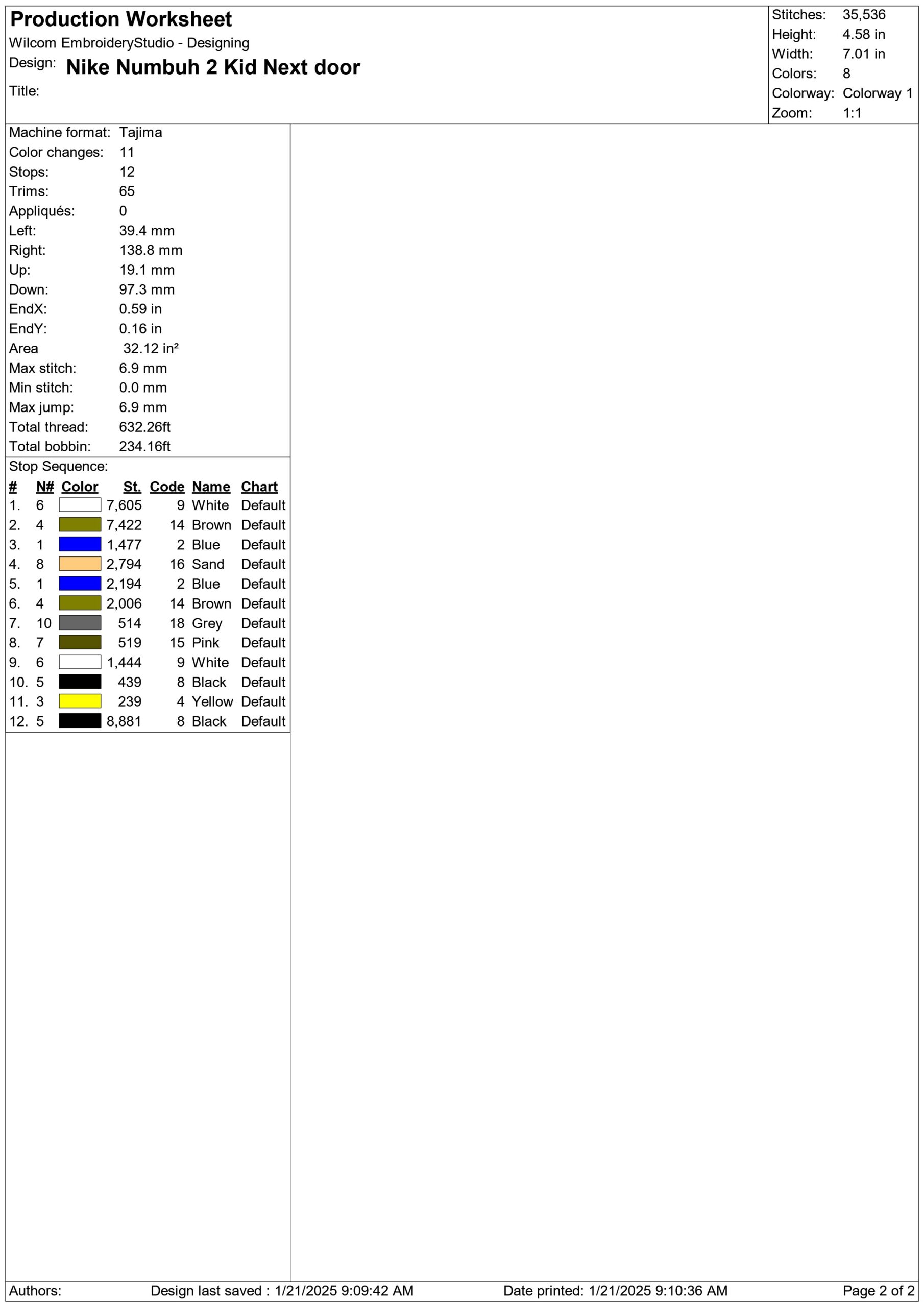 Production Worksheet
Wilcom EmbroideryStudio - Designing
Design: Nike Numbuh 2 Kid Next door
Title:

Stitches: 35,536
Height: 4.58 in
Width: 7.01 in
Colors: 8
Colorway: Colorway 1
Zoom: 1:1

Machine format: Tajima
Color changes: 11
Stops: 12
Trims: 65
Appliqués: 0
Left: 39.4 mm
Right: 138.8 mm
Up: 19.1 mm
Down: 97.3 mm
EndX: 0.59 in
EndY: 0.16 in
Area 32.12 in²
Max stitch: 6.9 mm
Min stitch: 0.0 mm
Max jump: 6.9 mm
Total thread: 632.26ft
Total bobbin: 234.16ft

Stop Sequence:

| # | N# | Color | St. | Code | Name | Chart |
|---|---|---|---|---|---|---|
| 1. | 6 | | 7,605 | 9 | White | Default |
| 2. | 4 | | 7,422 | 14 | Brown | Default |
| 3. | 1 | | 1,477 | 2 | Blue | Default |
| 4. | 8 | | 2,794 | 16 | Sand | Default |
| 5. | 1 | | 2,194 | 2 | Blue | Default |
| 6. | 4 | | 2,006 | 14 | Brown | Default |
| 7. | 10 | | 514 | 18 | Grey | Default |
| 8. | 7 | | 519 | 15 | Pink | Default |
| 9. | 6 | | 1,444 | 9 | White | Default |
| 10. | 5 | | 439 | 8 | Black | Default |
| 11. | 3 | | 239 | 4 | Yellow | Default |
| 12. | 5 | | 8,881 | 8 | Black | Default |

Authors: Design last saved : 1/21/2025 9:09:42 AM Date printed: 1/21/2025 9:10:36 AM Page 2 of 2